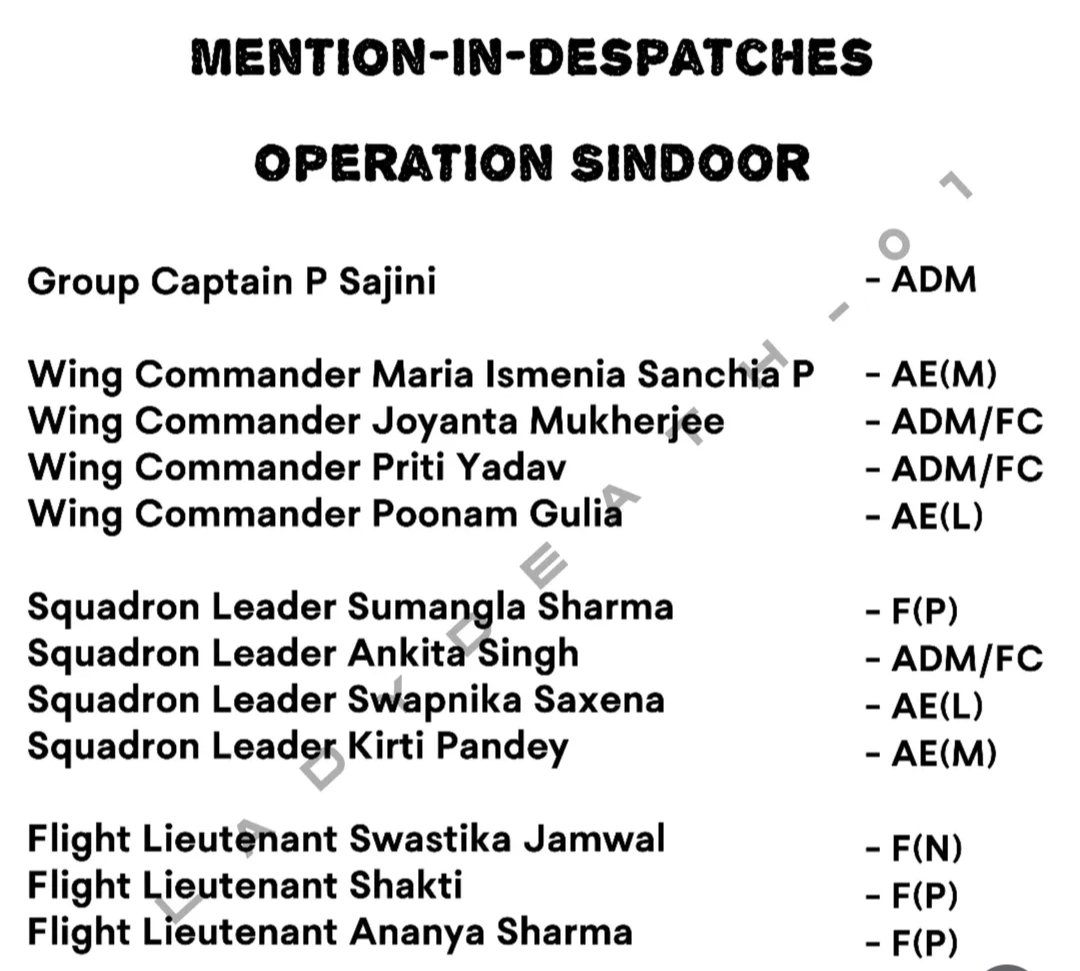 MENTION-IN-DESPATCHES

OPERATION SINDOOR

Group Captain P Sajini - ADM

Wing Commander Maria Ismenia Sanchia P - AE(M)
Wing Commander Joyanta Mukherjee - ADM/FC
Wing Commander Priti Yadav - ADM/FC
Wing Commander Poonam Gulia - AE(L)

Squadron Leader Sumangla Sharma - F(P)
Squadron Leader Ankita Singh - ADM/FC
Squadron Leader Swapnika Saxena - AE(L)
Squadron Leader Kirti Pandey - AE(M)

Flight Lieutenant Swastika Jamwal - F(N)
Flight Lieutenant Shakti - F(P)
Flight Lieutenant Ananya Sharma - F(P)

LADYDEATH-01